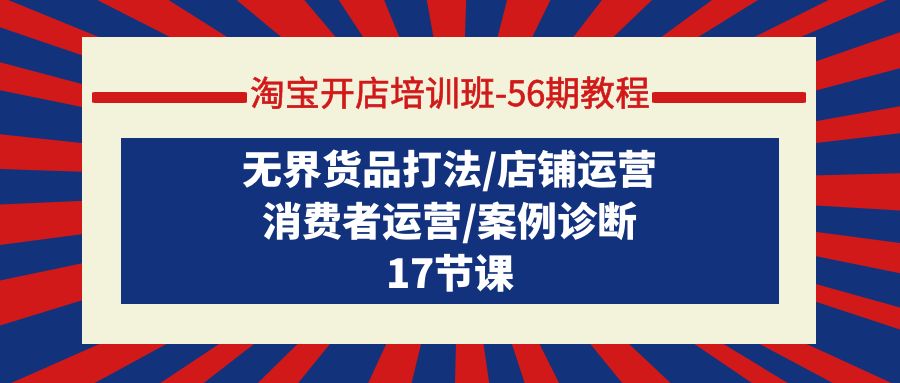 淘宝开店培训班-56期教程

无界货品打法/店铺运营
消费者运营/案例诊断
17节课